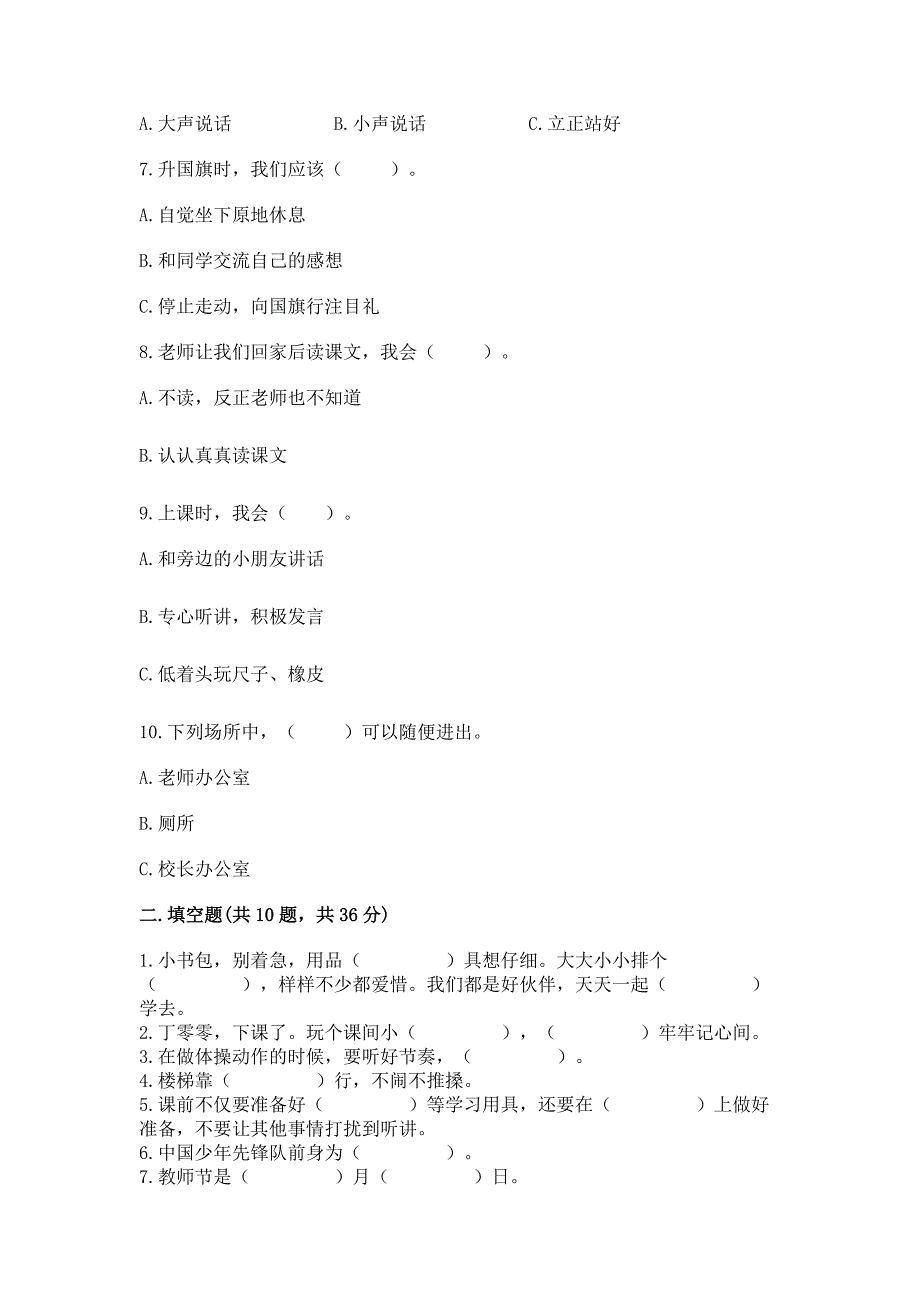 A. 大声说话　　　　B. 小声说话　　　　C. 立正站好

7. 升国旗时，我们应该（　　）。

A. 自觉坐下原地休息

B. 和同学交流自己的感想

C. 停止走动，向国旗行注目礼

8. 老师让我们回家后读课文，我会（　　）。

A. 不读，反正老师也不知道

B. 认认真真读课文

9. 上课时，我会（　　）。

A. 和旁边的小朋友讲话

B. 专心听讲，积极发言

C. 低着头玩尺子、橡皮

10. 下列场所中，（　　）可以随便进出。

A. 老师办公室

B. 厕所

C. 校长办公室

二. 填空题(共 10 题，共 36 分)

1. 小书包，别着急，用品（　　）具想仔细。大大小小排个（　　），样样不少都爱惜。我们都是好伙伴，天天一起（　　）学去。
2. 丁零零，下课了。玩个课间小（　　），（　　）牢牢记心间。
3. 在做体操动作的时候，要听好节奏，（　　）。
4. 楼梯靠（　　）行，不闹不推搡。
5. 课前不仅要准备好（　　）等学习用具，还要在（　　）上做好准备，不要让其他事情打扰到听讲。
6. 中国少年先锋队前身为（　　）。
7. 教师节是（　　）月（　　）日。